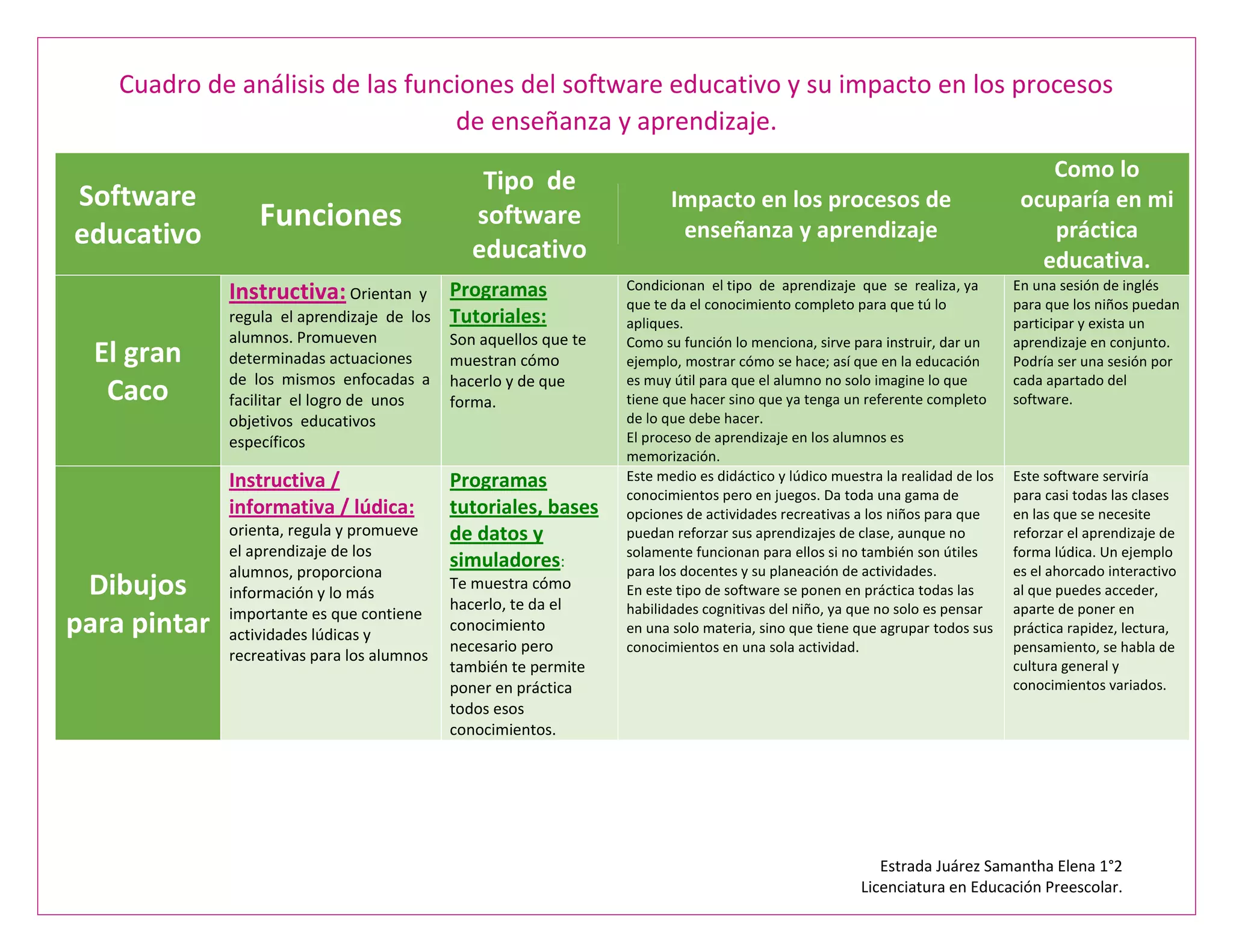 Cuadro de análisis de las funciones del software educativo y su impacto en los procesos de enseñanza y aprendizaje.

| Software educativo | Funciones | Tipo de software educativo | Impacto en los procesos de enseñanza y aprendizaje | Como lo ocuparía en mi práctica educativa. |
|---|---|---|---|---|
| El gran Caco | Instructiva: Orientan y regula el aprendizaje de los alumnos. Promueven determinadas actuaciones de los mismos enfocadas a facilitar el logro de unos objetivos educativos específicos | Programas Tutoriales: Son aquellos que te muestran cómo hacerlo y de que forma. | Condicionan el tipo de aprendizaje que se realiza, ya que te da el conocimiento completo para que tú lo apliques. Como su función lo menciona, sirve para instruir, dar un ejemplo, mostrar cómo se hace; así que en la educación es muy útil para que el alumno no solo imagine lo que tiene que hacer sino que ya tenga un referente completo de lo que debe hacer. El proceso de aprendizaje en los alumnos es memorización. | En una sesión de inglés para que los niños puedan participar y exista un aprendizaje en conjunto. Podría ser una sesión por cada apartado del software. |
| Dibujos para pintar | Instructiva / informativa / lúdica: orienta, regula y promueve el aprendizaje de los alumnos, proporciona información y lo más importante es que contiene actividades lúdicas y recreativas para los alumnos | Programas tutoriales, bases de datos y simuladores: Te muestra cómo hacerlo, te da el conocimiento necesario pero también te permite poner en práctica todos esos conocimientos. | Este medio es didáctico y lúdico muestra la realidad de los conocimientos pero en juegos. Da toda una gama de opciones de actividades recreativas a los niños para que puedan reforzar sus aprendizajes de clase, aunque no solamente funcionan para ellos si no también son útiles para los docentes y su planeación de actividades. En este tipo de software se ponen en práctica todas las habilidades cognitivas del niño, ya que no solo es pensar en una solo materia, sino que tiene que agrupar todos sus conocimientos en una sola actividad. | Este software serviría para casi todas las clases en las que se necesite reforzar el aprendizaje de forma lúdica. Un ejemplo es el ahorcado interactivo al que puedes acceder, aparte de poner en práctica rapidez, lectura, pensamiento, se habla de cultura general y conocimientos variados. |

Estrada Juárez Samantha Elena 1°2
Licenciatura en Educación Preescolar.